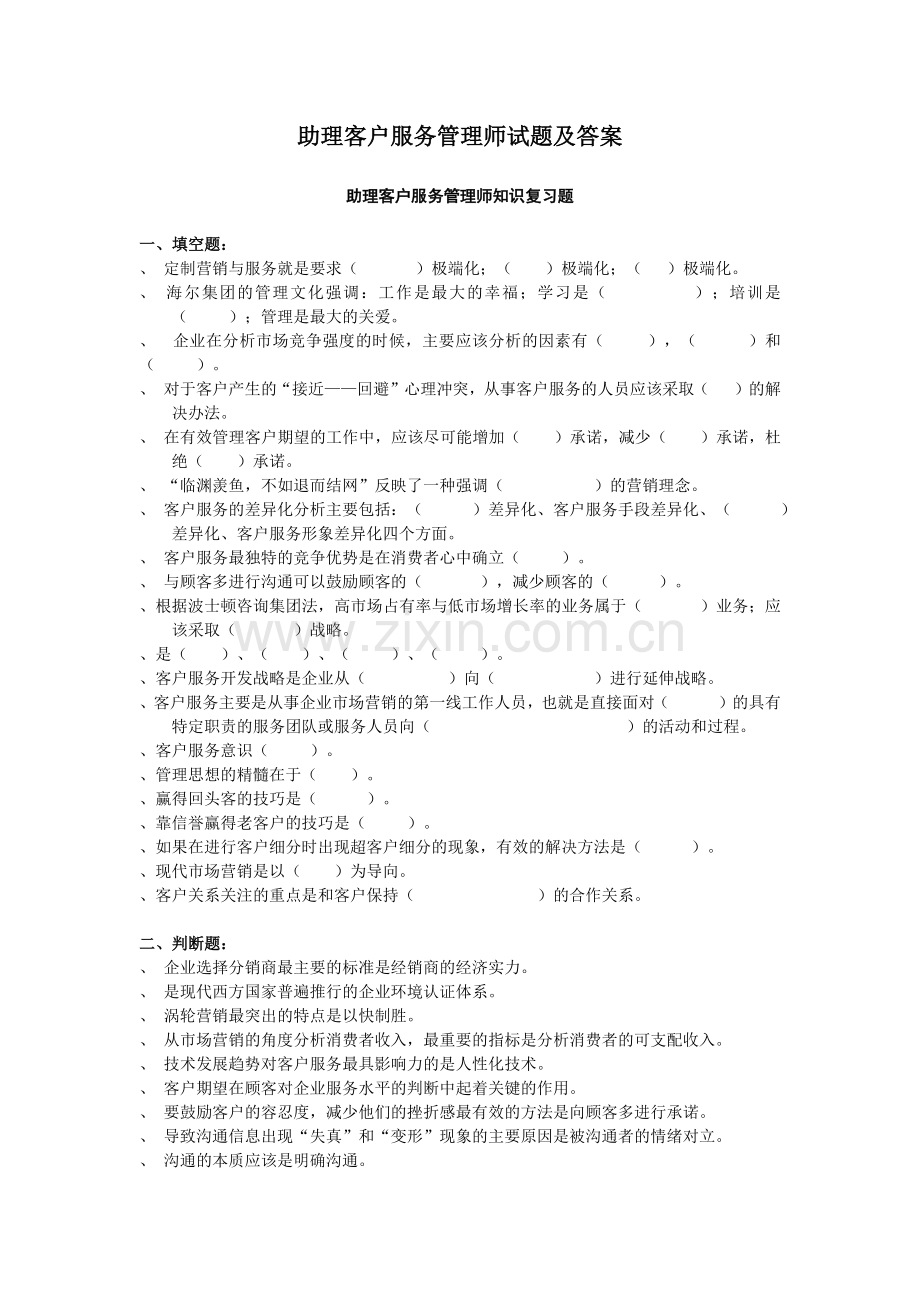 助理客户服务管理师试题及答案

助理客户服务管理师知识复习题

一、填空题：

、 定制营销与服务就是要求（ ）极端化；（ ）极端化；（ ）极端化。

、 海尔集团的管理文化强调：工作是最大的幸福；学习是（ ）；培训是（ ）；管理是最大的关爱。

、 企业在分析市场竞争强度的时候，主要应该分析的因素有（ ），（ ）和（ ）。

、 对于客户产生的“接近——回避”心理冲突，从事客户服务的人员应该采取（ ）的解决办法。

、 在有效管理客户期望的工作中，应该尽可能增加（ ）承诺，减少（ ）承诺，杜绝（ ）承诺。

、 “临渊羡鱼，不如退而结网”反映了一种强调（ ）的营销理念。

、 客户服务的差异化分析主要包括：（ ）差异化、客户服务手段差异化、（ ）差异化、客户服务形象差异化四个方面。

、 客户服务最独特的竞争优势是在消费者心中确立（ ）。

、 与顾客多进行沟通可以鼓励顾客的（ ），减少顾客的（ ）。

、根据波士顿咨询集团法，高市场占有率与低市场增长率的业务属于（ ）业务；应该采取（ ）战略。

、是（ ）、（ ）、（ ）、（ ）。

、客户服务开发战略是企业从（ ）向（ ）进行延伸战略。

、客户服务主要是从事企业市场营销的第一线工作人员，也就是直接面对（ ）的具有特定职责的服务团队或服务人员向（ ）的活动和过程。

、客户服务意识（ ）。

、管理思想的精髓在于（ ）。

、赢得回头客的技巧是（ ）。

、靠信誉赢得老客户的技巧是（ ）。

、如果在进行客户细分时出现超客户细分的现象，有效的解决方法是（ ）。

、现代市场营销是以（ ）为导向。

、客户关系关注的重点是和客户保持（ ）的合作关系。

二、判断题：

、 企业选择分销商最主要的标准是经销商的经济实力。

、 是现代西方国家普遍推行的企业环境认证体系。

、 涡轮营销最突出的特点是以快制胜。

、 从市场营销的角度分析消费者收入，最重要的指标是分析消费者的可支配收入。

、 技术发展趋势对客户服务最具影响力的是人性化技术。

、 客户期望在顾客对企业服务水平的判断中起着关键的作用。

、 要鼓励客户的容忍度，减少他们的挫折感最有效的方法是向顾客多进行承诺。

、 导致沟通信息出现“失真”和“变形”现象的主要原因是被沟通者的情绪对立。

、 沟通的本质应该是明确沟通。

www.zixin.com.cn